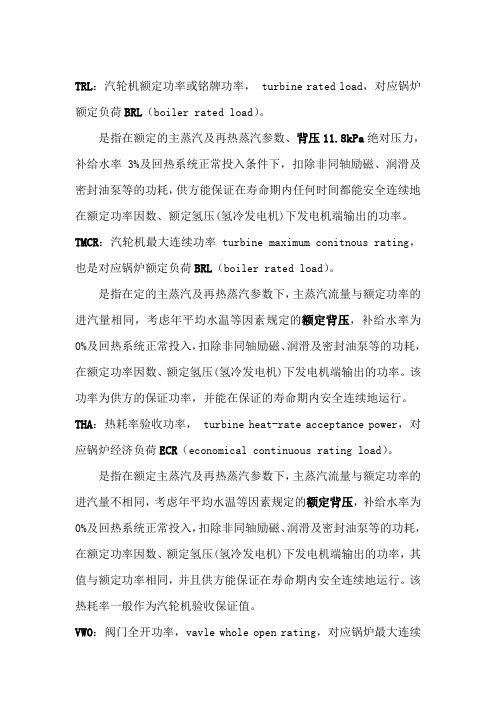 TRL：汽轮机额定功率或铭牌功率， turbine rated load，对应锅炉额定负荷 BRL（boiler rated load）。

是指在额定的主蒸汽及再热蒸汽参数、背压 11.8kPa 绝对压力，补给水率 3%及回热系统正常投入条件下，扣除非同轴励磁、润滑及密封油泵等的功耗，供方能保证在寿命期内任何时间都能安全连续地在额定功率因数、额定氢压(氢冷发电机)下发电机端输出的功率。

TMCR：汽轮机最大连续功率 turbine maximum conitnous rating，也是对应锅炉额定负荷 BRL（boiler rated load）。

是指在定的主蒸汽及再热蒸汽参数下，主蒸汽流量与额定功率的进汽量相同，考虑年平均水温等因素规定的额定背压，补给水率为 0%及回热系统正常投入，扣除非同轴励磁、润滑及密封油泵等的功耗，在额定功率因数、额定氢压(氢冷发电机)下发电机端输出的功率。该功率为供方的保证功率，并能在保证的寿命期内安全连续地运行。

THA：热耗率验收功率， turbine heat-rate acceptance power，对应锅炉经济负荷 ECR（economical continuous rating load）。

是指在额定主蒸汽及再热蒸汽参数下，主蒸汽流量与额定功率的进汽量不相同，考虑年平均水温等因素规定的额定背压，补给水率为 0%及回热系统正常投入，扣除非同轴励磁、润滑及密封油泵等的功耗，在额定功率因数、额定氢压(氢冷发电机)下发电机端输出的功率，其值与额定功率相同，并且供方能保证在寿命期内安全连续地运行。该热耗率一般作为汽轮机验收保证值。

VWO：阀门全开功率，vavle whole open rating，对应锅炉最大连续